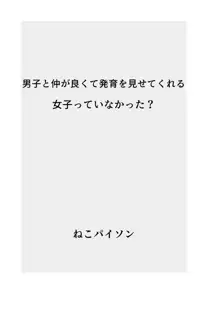 男子と仲が良くて発育を見せてくれる
女子っていなかった？

ねこパイソン